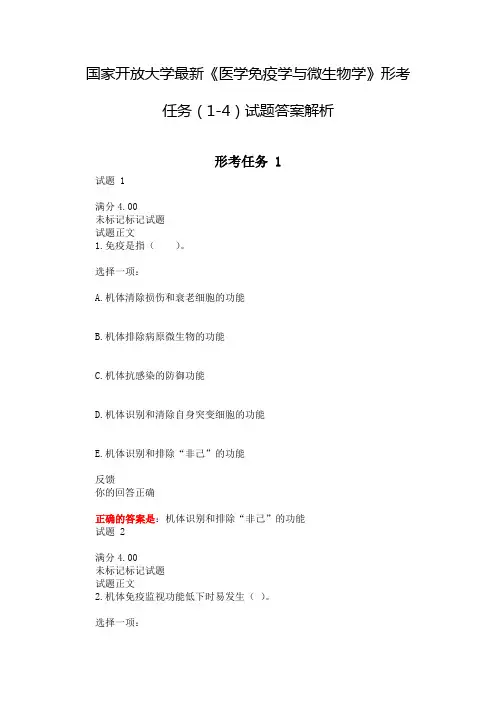 国家开放大学最新《医学免疫学与微生物学》形考任务（1-4）试题答案解析

形考任务 1

试题 1

满分 4.00
未标记标记试题
试题正文
1.免疫是指（　　）。

选择一项：

A.机体清除损伤和衰老细胞的功能

B.机体排除病原微生物的功能

C.机体抗感染的防御功能

D.机体识别和清除自身突变细胞的功能

E.机体识别和排除“非己”的功能

反馈
你的回答正确

正确的答案是：机体识别和排除“非己”的功能
试题 2

满分 4.00
未标记标记试题
试题正文
2.机体免疫监视功能低下时易发生（ ）。

选择一项：